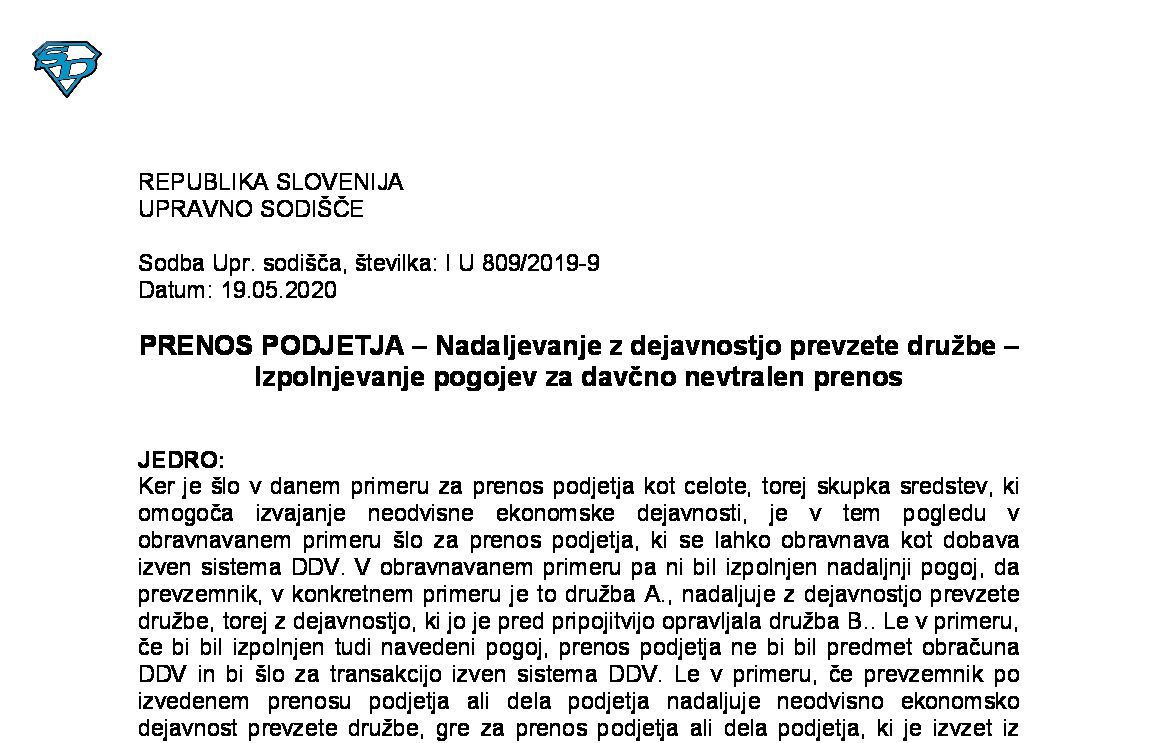 REPUBLIKA SLOVENIJA
UPRAVNO SODIŠČE

Sodba Upr. sodišča, številka: I U 809/2019-9
Datum: 19.05.2020

PRENOS PODJETJA – Nadaljevanje z dejavnostjo prevzete družbe – Izpolnjevanje pogojev za davčno nevtralen prenos

JEDRO:
Ker je šlo v danem primeru za prenos podjetja kot celote, torej skupka sredstev, ki omogoča izvajanje neodvisne ekonomske dejavnosti, je v tem pogledu v obravnavanem primeru šlo za prenos podjetja, ki se lahko obravnava kot dobava izven sistema DDV. V obravnavanem primeru pa ni bil izpolnjen nadaljnji pogoj, da prevzemnik, v konkretnem primeru je to družba A., nadaljuje z dejavnostjo prevzete družbe, torej z dejavnostjo, ki jo je pred pripojitvijo opravljala družba B.. Le v primeru, če bi bil izpolnjen tudi navedeni pogoj, prenos podjetja ne bi bil predmet obračuna DDV in bi šlo za transakcijo izven sistema DDV. Le v primeru, če prevzemnik po izvedenem prenosu podjetja ali dela podjetja nadaljuje neodvisno ekonomsko dejavnost prevzete družbe, gre za prenos podjetja ali dela podjetja, ki je izvzet iz